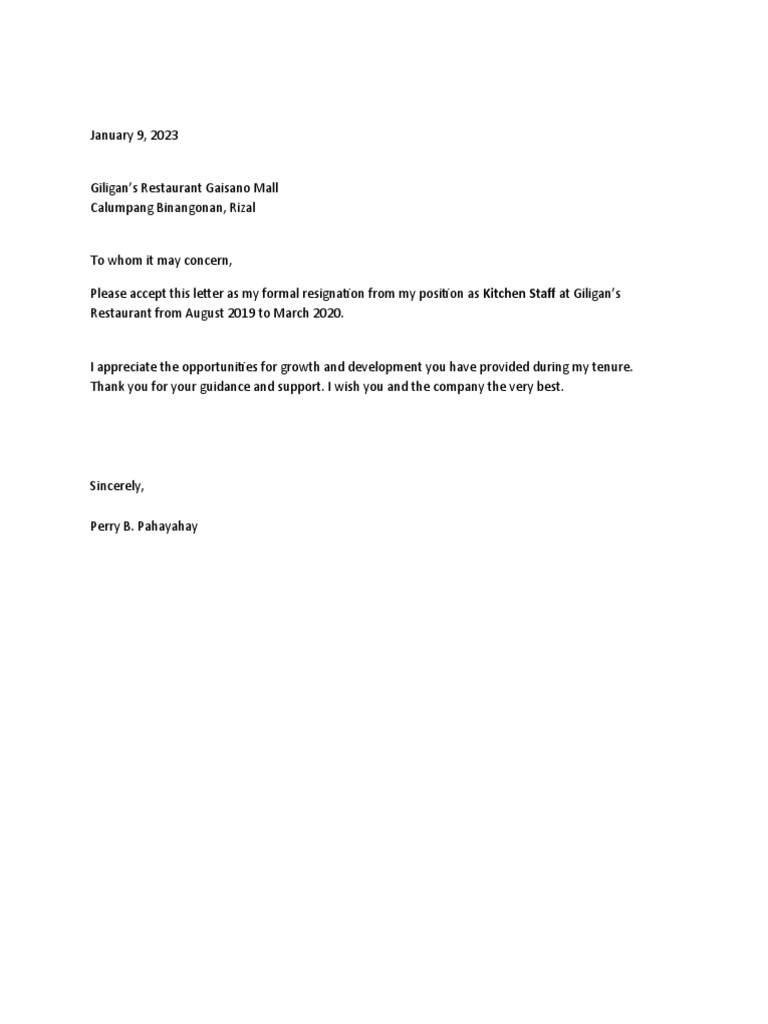 January 9, 2023

Giligan's Restaurant Gaisano Mall
Calumpang Binangonan, Rizal

To whom it may concern,

Please accept this letter as my formal resignation from my position as Kitchen Staff at Giligan's Restaurant from August 2019 to March 2020.

I appreciate the opportunities for growth and development you have provided during my tenure. Thank you for your guidance and support. I wish you and the company the very best.

Sincerely,

Perry B. Pahayahay